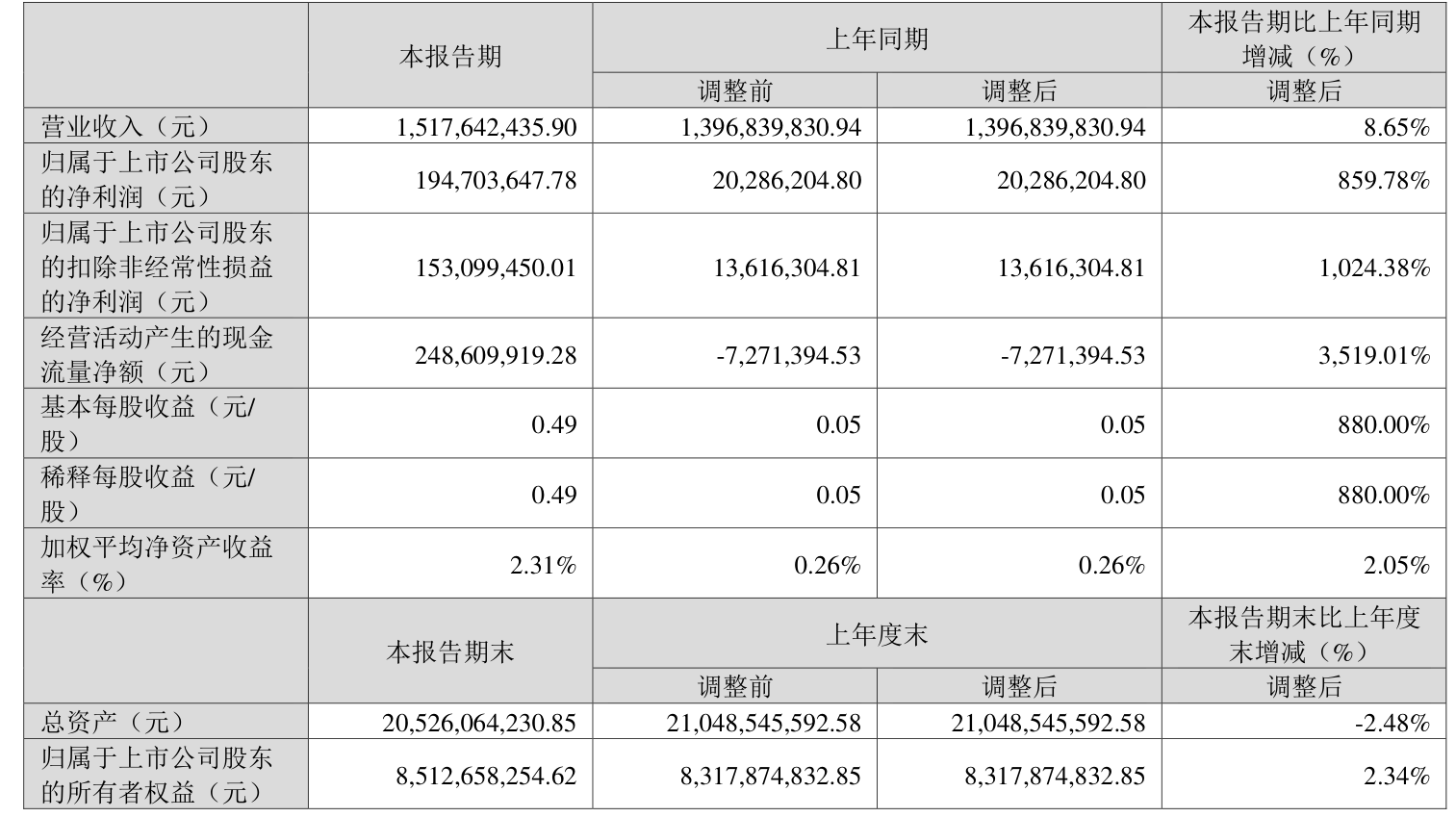 |  | 本报告期 | 上年同期 |  | 本报告期比上年同期增减（%） |
|---|---|---|---|---|
|  |  | 调整前 | 调整后 | 调整后 |
| 营业收入（元） | 1,517,642,435.90 | 1,396,839,830.94 | 1,396,839,830.94 | 8.65% |
| 归属于上市公司股东的净利润（元） | 194,703,647.78 | 20,286,204.80 | 20,286,204.80 | 859.78% |
| 归属于上市公司股东的扣除非经常性损益的净利润（元） | 153,099,450.01 | 13,616,304.81 | 13,616,304.81 | 1,024.38% |
| 经营活动产生的现金流量净额（元） | 248,609,919.28 | -7,271,394.53 | -7,271,394.53 | 3,519.01% |
| 基本每股收益（元/股） | 0.49 | 0.05 | 0.05 | 880.00% |
| 稀释每股收益（元/股） | 0.49 | 0.05 | 0.05 | 880.00% |
| 加权平均净资产收益率（%） | 2.31% | 0.26% | 0.26% | 2.05% |
|  | 本报告期末 | 上年度末 |  | 本报告期末比上年度末增减（%） |
|  |  | 调整前 | 调整后 | 调整后 |
| 总资产（元） | 20,526,064,230.85 | 21,048,545,592.58 | 21,048,545,592.58 | -2.48% |
| 归属于上市公司股东的所有者权益（元） | 8,512,658,254.62 | 8,317,874,832.85 | 8,317,874,832.85 | 2.34% |